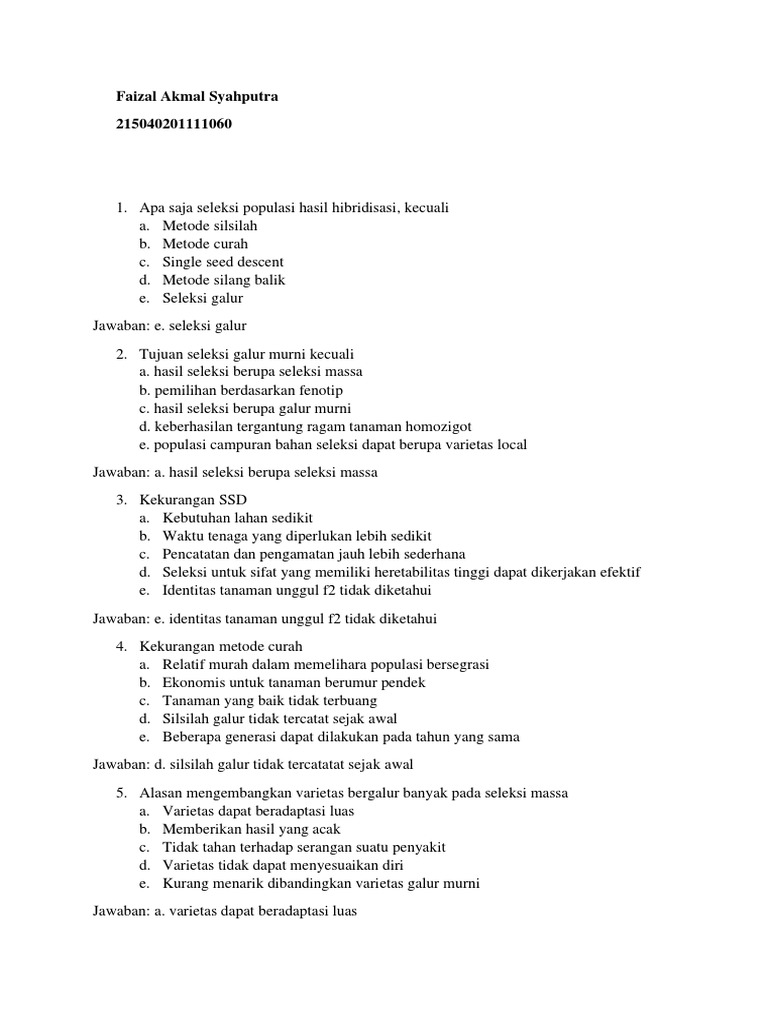 Faizal Akmal Syahputra

215040201111060

1. Apa saja seleksi populasi hasil hibridisasi, kecuali
a. Metode silsilah
b. Metode curah
c. Single seed descent
d. Metode silang balik
e. Seleksi galur

Jawaban: e. seleksi galur

2. Tujuan seleksi galur murni kecuali
a. hasil seleksi berupa seleksi massa
b. pemilihan berdasarkan fenotip
c. hasil seleksi berupa galur murni
d. keberhasilan tergantung ragam tanaman homozigot
e. populasi campuran bahan seleksi dapat berupa varietas local

Jawaban: a. hasil seleksi berupa seleksi massa

3. Kekurangan SSD
a. Kebutuhan lahan sedikit
b. Waktu tenaga yang diperlukan lebih sedikit
c. Pencatatan dan pengamatan jauh lebih sederhana
d. Seleksi untuk sifat yang memiliki heretabilitas tinggi dapat dikerjakan efektif
e. Identitas tanaman unggul f2 tidak diketahui

Jawaban: e. identitas tanaman unggul f2 tidak diketahui

4. Kekurangan metode curah
a. Relatif murah dalam memelihara populasi bersegrasi
b. Ekonomis untuk tanaman berumur pendek
c. Tanaman yang baik tidak terbuang
d. Silsilah galur tidak tercatat sejak awal
e. Beberapa generasi dapat dilakukan pada tahun yang sama

Jawaban: d. silsilah galur tidak tercatatat sejak awal

5. Alasan mengembangkan varietas bergalur banyak pada seleksi massa
a. Varietas dapat beradaptasi luas
b. Memberikan hasil yang acak
c. Tidak tahan terhadap serangan suatu penyakit
d. Varietas tidak dapat menyesuaikan diri
e. Kurang menarik dibandingkan varietas galur murni

Jawaban: a. varietas dapat beradaptasi luas